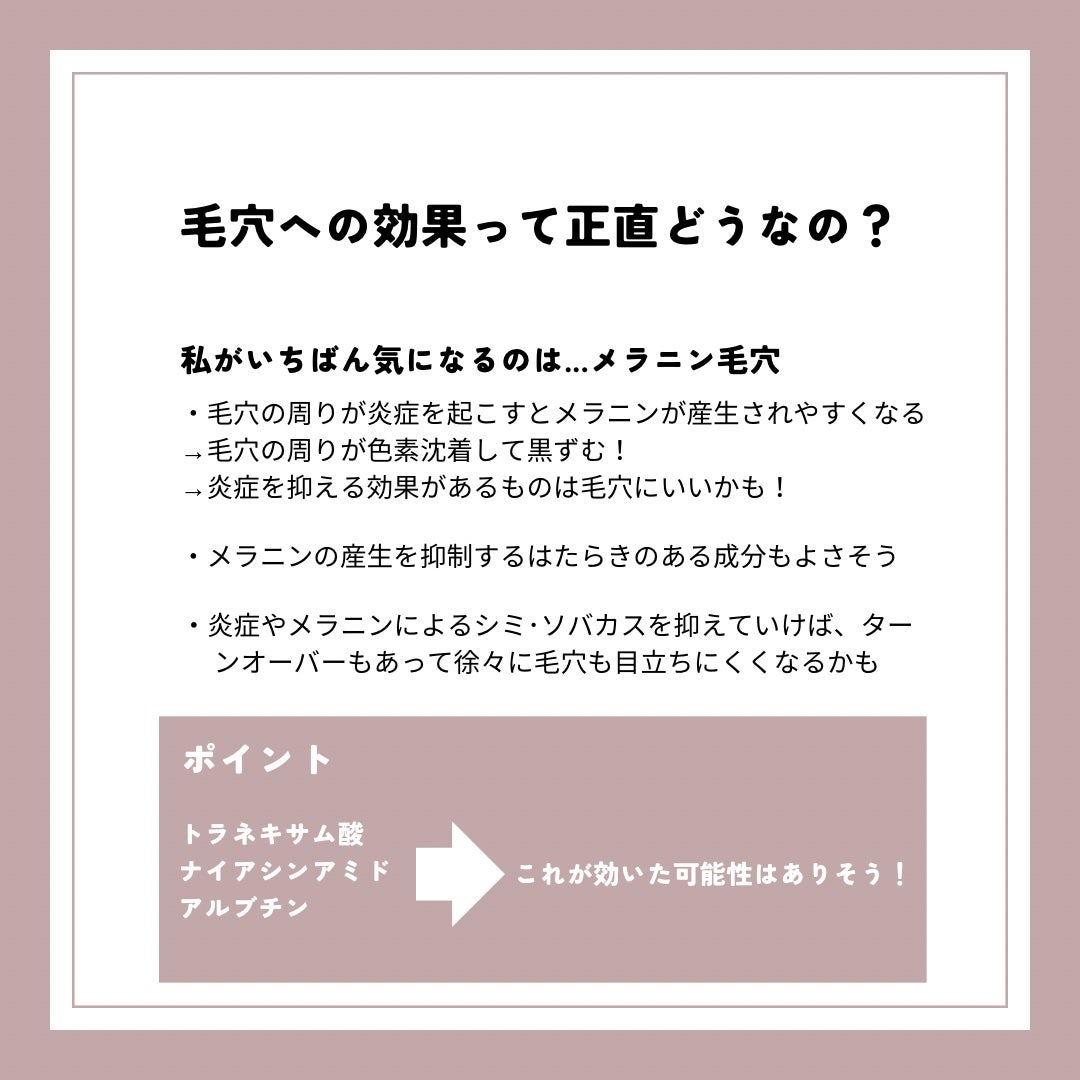 毛穴への効果って正直どうなの？

私がいちばん気になるのは…メラニン毛穴

・毛穴の周りが炎症を起こすとメラニンが産生されやすくなる
→毛穴の周りが色素沈着して黒ずむ！
→炎症を抑える効果があるものは毛穴にいいかも！

・メラニンの産生を抑制するはたらきのある成分もよさそう

・炎症やメラニンによるシミ･ソバカスを抑えていけば、ターンオーバーもあって徐々に毛穴も目立ちにくくなるかも

ポイント

トラネキサム酸
ナイアシンアミド
アルブチン

これが効いた可能性はありそう！